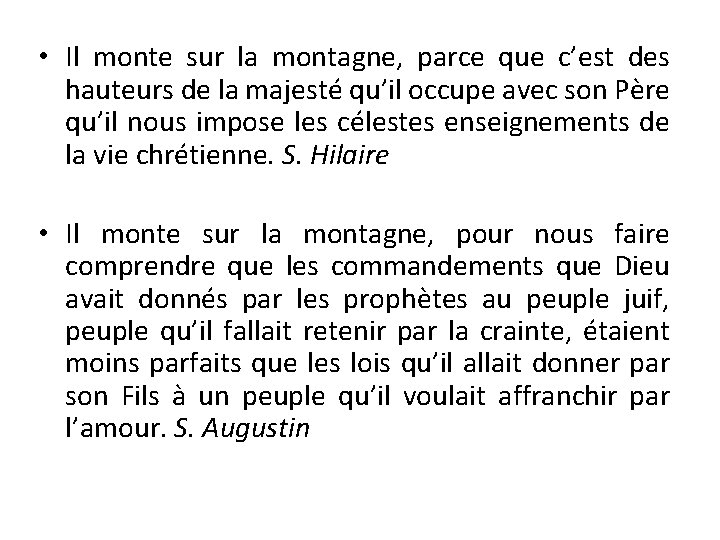 • Il monte sur la montagne, parce que c'est des hauteurs de la majesté qu'il occupe avec son Père qu'il nous impose les célestes enseignements de la vie chrétienne. S. Hilaire

• Il monte sur la montagne, pour nous faire comprendre que les commandements que Dieu avait donnés par les prophètes au peuple juif, peuple qu'il fallait retenir par la crainte, étaient moins parfaits que les lois qu'il allait donner par son Fils à un peuple qu'il voulait affranchir par l'amour. S. Augustin